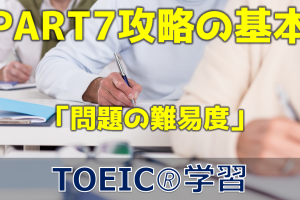 PART7攻略の基本

「問題の難易度」

TOEIC®学習